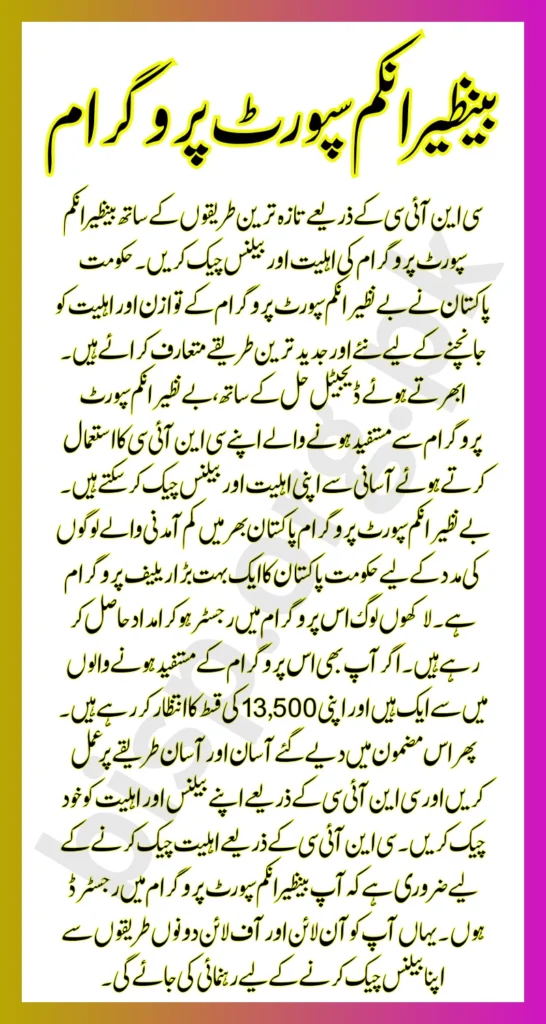 بینظیر انکم سپورٹ پروگرام

سی این آئی سی کے ذریعے تازہ ترین طریقوں کے ساتھ بینظیر انکم سپورٹ پروگرام کی اہلیت اور بیلنس چیک کریں۔ حکومت پاکستان نے بے نظیر انکم سپورٹ پروگرام کے توازن اور اہلیت کو جانچنے کے لیے نئے اور جدید ترین طریقے متعارف کرائے ہیں۔ ابھرتے ہوئے ڈیجیٹل حل کے ساتھ، بے نظیر انکم سپورٹ پروگرام سے مستفید ہونے والے اپنے سی این آئی سی کا استعمال کرتے ہوئے آسانی سے اپنی اہلیت اور بیلنس چیک کر سکتے ہیں۔ بے نظیر انکم سپورٹ پروگرام پاکستان بھر میں کم آمدنی والے لوگوں کی مدد کے لیے حکومت پاکستان کا ایک بہت بڑا ریلیف پروگرام ہے۔ لاکھوں لوگ اس پروگرام میں رجسٹر ہو کر امداد حاصل کر رہے ہیں۔ اگر آپ بھی اس پروگرام کے مستفید ہونے والوں میں سے ایک ہیں اور اپنی 13,500 کی قسط کا انتظار کر رہے ہیں۔ پھر اس مضمون میں دیے گئے آسان اور آسان طریقے پر عمل کریں اور سی این آئی سی کے ذریعے اپنے بیلنس اور اہلیت کو خود چیک کریں۔ سی این آئی سی کے ذریعے اہلیت چیک کرنے کے لیے ضروری ہے کہ آپ بینظیر انکم سپورٹ پروگرام میں رجسٹرڈ ہوں۔ یہاں آپ کو آن لائن اور آف لائن دونوں طریقوں سے اپنا بیلنس چیک کرنے کے لیے رہنمائی کی جائے گی۔